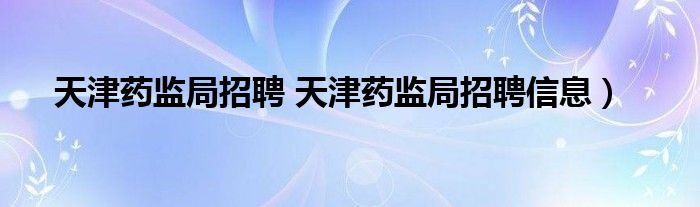 天津药监局招聘 天津药监局招聘信息）